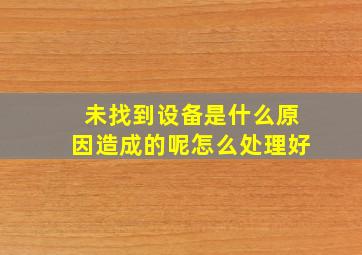 未找到设备是什么原因造成的呢怎么处理好